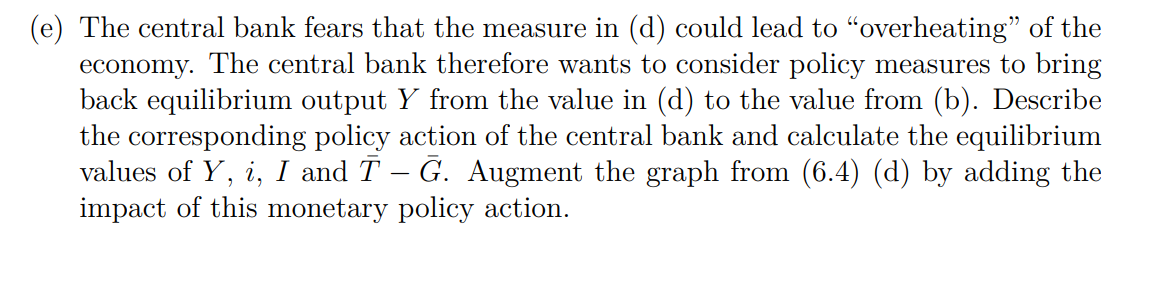 (e) The central bank fears that the measure in (d) could lead to “overheating” of the economy. The central bank therefore wants to consider policy measures to bring back equilibrium output $Y$ from the value in (d) to the value from (b). Describe the corresponding policy action of the central bank and calculate the equilibrium values of $Y$, $i$, $I$ and $\bar{T} - \bar{G}$. Augment the graph from (6.4) (d) by adding the impact of this monetary policy action.